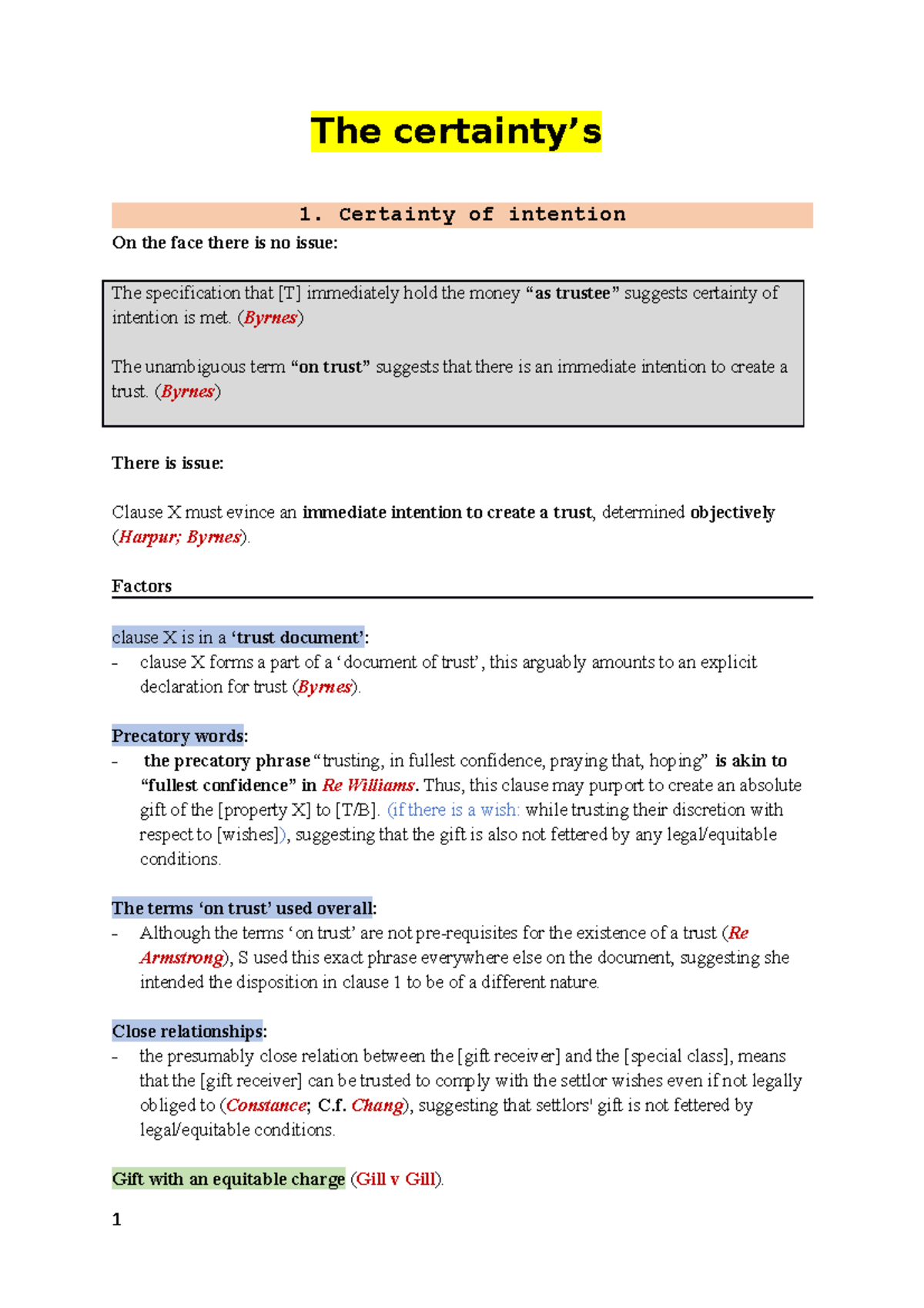 The certainty's

1. Certainty of intention

On the face there is no issue:

The specification that [T] immediately hold the money "as trustee" suggests certainty of intention is met. (Byrnes)

The unambiguous term "on trust" suggests that there is an immediate intention to create a trust. (Byrnes)

There is issue:

Clause X must evince an immediate intention to create a trust, determined objectively (Harpur; Byrnes).

Factors

clause X is in a 'trust document':
- clause X forms a part of a 'document of trust', this arguably amounts to an explicit declaration for trust (Byrnes).

Precatory words:
- the precatory phrase "trusting, in fullest confidence, praying that, hoping" is akin to "fullest confidence" in Re Williams. Thus, this clause may purport to create an absolute gift of the [property X] to [T/B]. (if there is a wish: while trusting their discretion with respect to [wishes]), suggesting that the gift is also not fettered by any legal/equitable conditions.

The terms 'on trust' used overall:
- Although the terms 'on trust' are not pre-requisites for the existence of a trust (Re Armstrong), S used this exact phrase everywhere else on the document, suggesting she intended the disposition in clause 1 to be of a different nature.

Close relationships:
- the presumably close relation between the [gift receiver] and the [special class], means that the [gift receiver] can be trusted to comply with the settlor wishes even if not legally obliged to (Constance; C.f. Chang), suggesting that settlors' gift is not fettered by legal/equitable conditions.

Gift with an equitable charge (Gill v Gill).

1